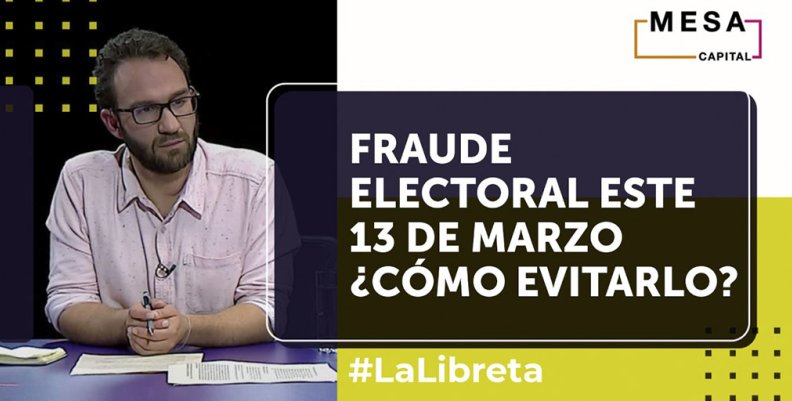 MESA
CAPITAL

FRAUDE ELECTORAL ESTE 13 DE MARZO ¿CÓMO EVITARLO?

#LaLibreta